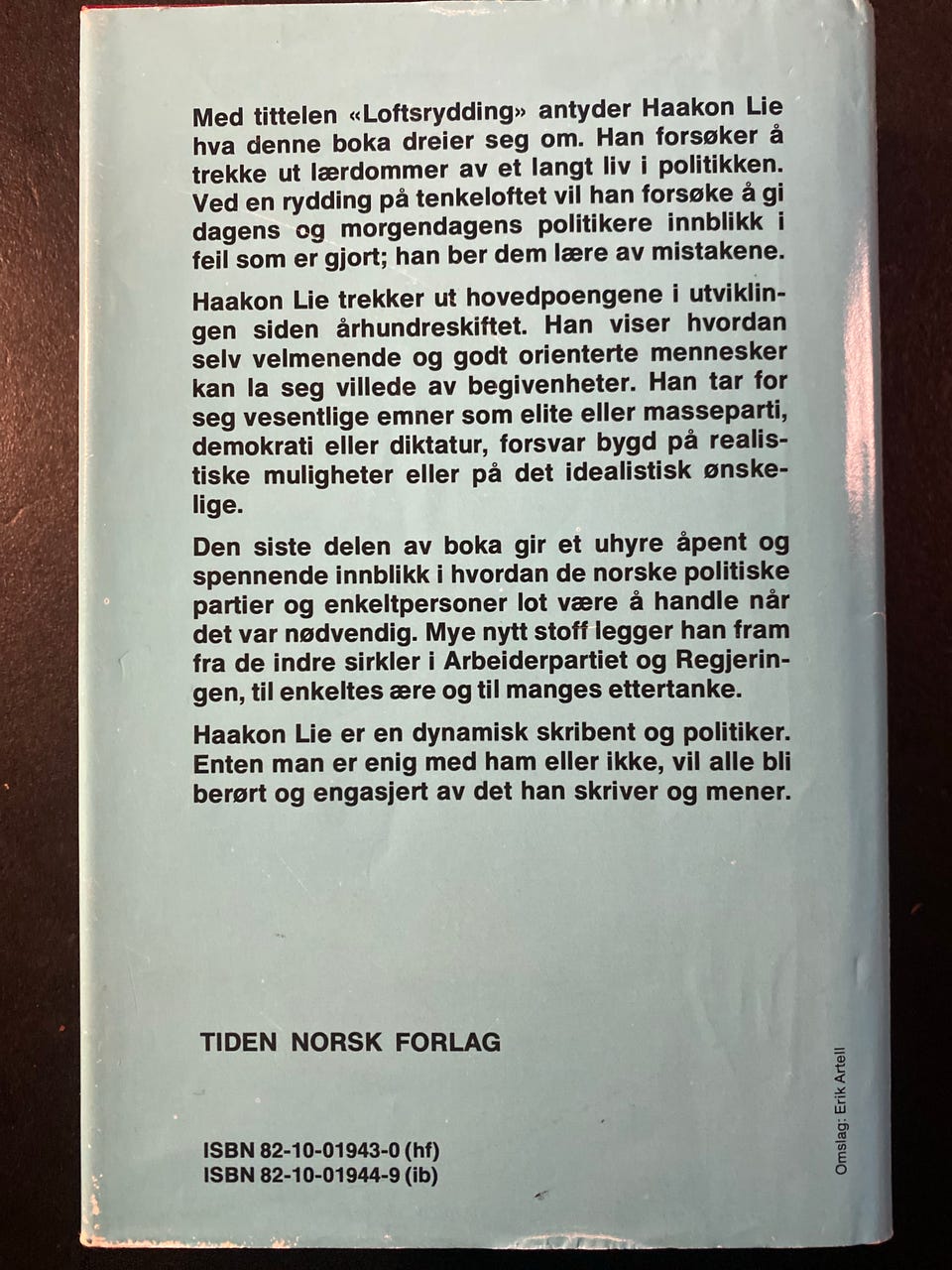 Med tittelen «Loftsrydding» antyder Haakon Lie hva denne boka dreier seg om. Han forsøker å trekke ut lærdommer av et langt liv i politikken. Ved en rydding på tenkeloftet vil han forsøke å gi dagens og morgendagens politikere innblikk i feil som er gjort; han ber dem lære av mistakene.

Haakon Lie trekker ut hovedpoengene i utviklingen siden århundreskiftet. Han viser hvordan selv velmenende og godt orienterte mennesker kan la seg villede av begivenheter. Han tar for seg vesentlige emner som elite eller masseparti, demokrati eller diktatur, forsvar bygd på realistiske muligheter eller på det idealistisk ønskelige.

Den siste delen av boka gir et uhyre åpent og spennende innblikk i hvordan de norske politiske partier og enkeltpersoner lot være å handle når det var nødvendig. Mye nytt stoff legger han fram fra de indre sirkler i Arbeiderpartiet og Regjeringen, til enkeltes ære og til manges ettertanke.

Haakon Lie er en dynamisk skribent og politiker. Enten man er enig med ham eller ikke, vil alle bli berørt og engasjert av det han skriver og mener.

TIDEN NORSK FORLAG

ISBN 82-10-01943-0 (hf)
ISBN 82-10-01944-9 (ib)

Omslag: Erik Artell